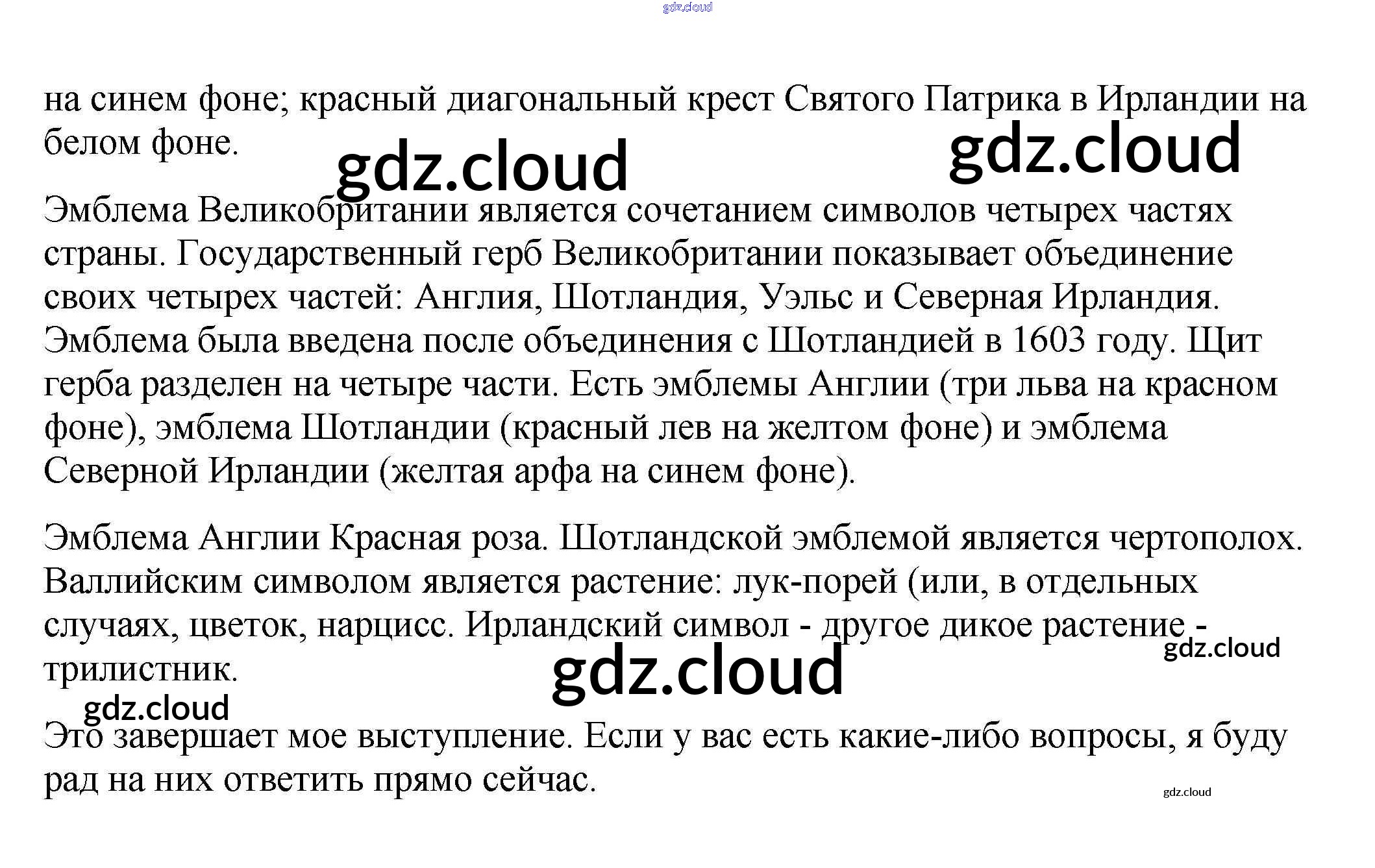 на синем фоне; красный диагональный крест Святого Патрика в Ирландии на белом фоне.

Эмблема Великобритании является сочетанием символов четырех частях страны. Государственный герб Великобритании показывает объединение своих четырех частей: Англия, Шотландия, Уэльс и Северная Ирландия. Эмблема была введена после объединения с Шотландией в 1603 году. Щит герба разделен на четыре части. Есть эмблемы Англии (три льва на красном фоне), эмблема Шотландии (красный лев на желтом фоне) и эмблема Северной Ирландии (желтая арфа на синем фоне).

Эмблема Англии Красная роза. Шотландской эмблемой является чертополох. Валлийским символом является растение: лук-порей (или, в отдельных случаях, цветок, нарцисс. Ирландский символ - другое дикое растение - трилистник.

Это завершает мое выступление. Если у вас есть какие-либо вопросы, я буду рад на них ответить прямо сейчас.

gdz.cloud